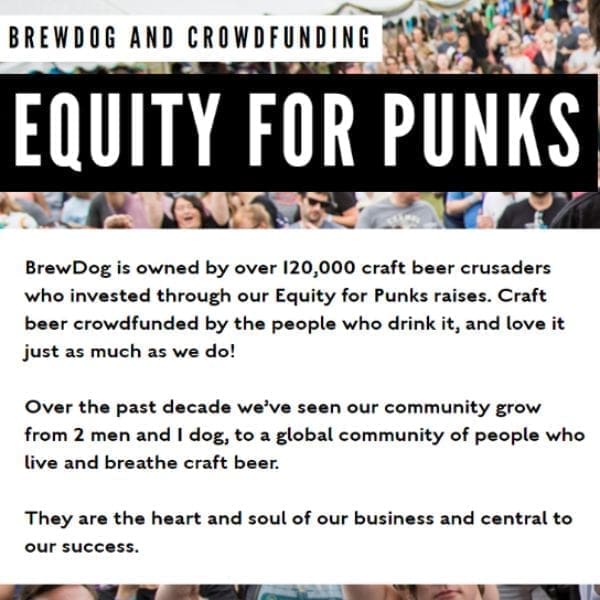 BREWDOG AND CROWDFUNDING

EQUITY FOR PUNKS

BrewDog is owned by over 120,000 craft beer crusaders who invested through our Equity for Punks raises. Craft beer crowdfunded by the people who drink it, and love it just as much as we do!

Over the past decade we've seen our community grow from 2 men and 1 dog, to a global community of people who live and breathe craft beer.

They are the heart and soul of our business and central to our success.